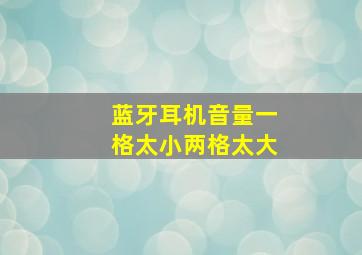 蓝牙耳机音量一格太小两格太大